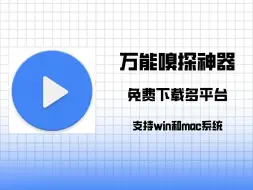 万能嗅探神器

免费下载多平台

支持win和mac系统